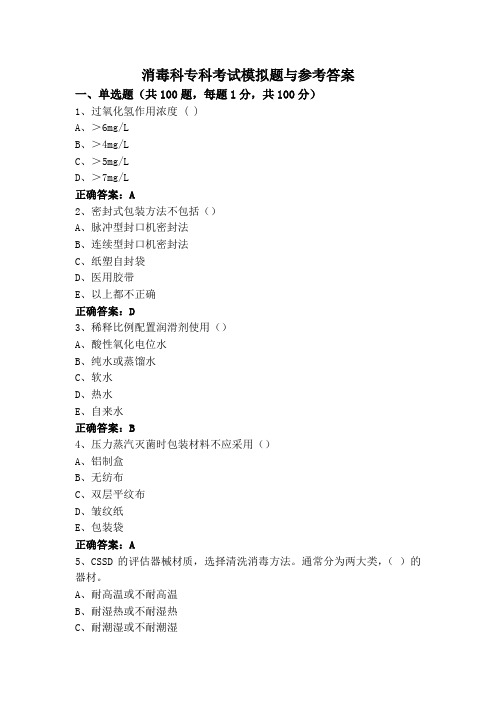 消毒科专科考试模拟题与参考答案

一、单选题（共 100 题，每题 1 分，共 100 分）

1、过氧化氢作用浓度（ ）
A、＞6mg/L
B、＞4mg/L
C、＞5mg/L
D、＞7mg/L
正确答案：A

2、密封式包装方法不包括（）
A、脉冲型封口机密封法
B、连续型封口机密封法
C、纸塑自封袋
D、医用胶带
E、以上都不正确
正确答案：D

3、稀释比例配置润滑剂使用（）
A、酸性氧化电位水
B、纯水或蒸馏水
C、软水
D、热水
E、自来水
正确答案：B

4、压力蒸汽灭菌时包装材料不应采用（）
A、铝制盒
B、无纺布
C、双层平纹布
D、皱纹纸
E、包装袋
正确答案：A

5、CSSD 的评估器械材质，选择清洗消毒方法。通常分为两大类，（ ）的器材。
A、耐高温或不耐高温
B、耐湿热或不耐湿热
C、耐潮湿或不耐潮湿